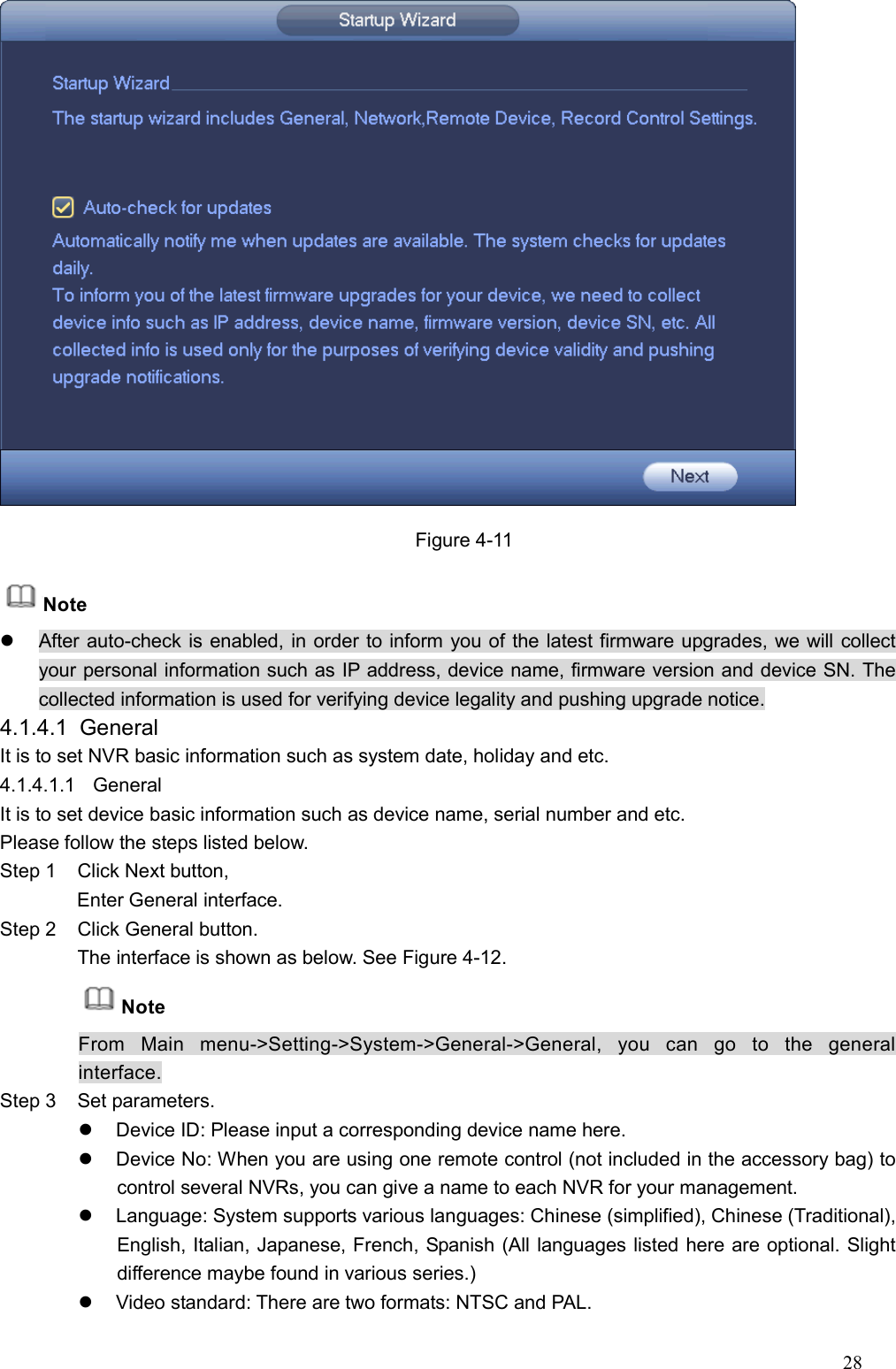 Startup Wizard

Startup Wizard

The startup wizard includes General, Network,Remote Device, Record Control Settings.

Auto-check for updates

Automatically notify me when updates are available. The system checks for updates daily.

To inform you of the latest firmware upgrades for your device, we need to collect device info such as IP address, device name, firmware version, device SN, etc. All collected info is used only for the purposes of verifying device validity and pushing upgrade notifications.

Next

Figure 4-11

Note

- After auto-check is enabled, in order to inform you of the latest firmware upgrades, we will collect your personal information such as IP address, device name, firmware version and device SN. The collected information is used for verifying device legality and pushing upgrade notice.

4.1.4.1 General

It is to set NVR basic information such as system date, holiday and etc.

4.1.4.1.1 General

It is to set device basic information such as device name, serial number and etc.

Please follow the steps listed below.

Step 1 Click Next button,

Enter General interface.

Step 2 Click General button.

The interface is shown as below. See Figure 4-12.

Note

From Main menu->Setting->System->General->General, you can go to the general interface.

Step 3 Set parameters.

- Device ID: Please input a corresponding device name here.
- Device No: When you are using one remote control (not included in the accessory bag) to control several NVRs, you can give a name to each NVR for your management.
- Language: System supports various languages: Chinese (simplified), Chinese (Traditional), English, Italian, Japanese, French, Spanish (All languages listed here are optional. Slight difference maybe found in various series.)
- Video standard: There are two formats: NTSC and PAL.

28